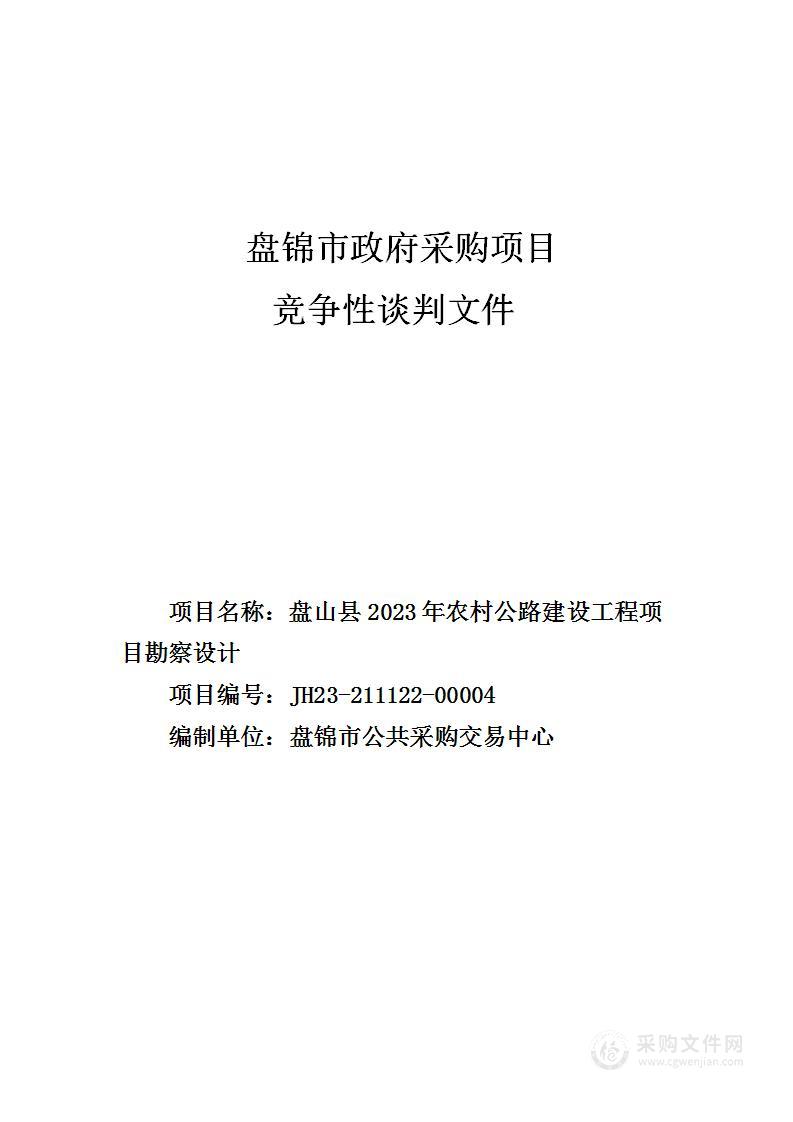 盘锦市政府采购项目
竞争性谈判文件

项目名称：盘山县 2023 年农村公路建设工程项目勘察设计

项目编号：JH23-211122-00004

编制单位：盘锦市公共采购交易中心

采购文件网
www.cgwenjian.com